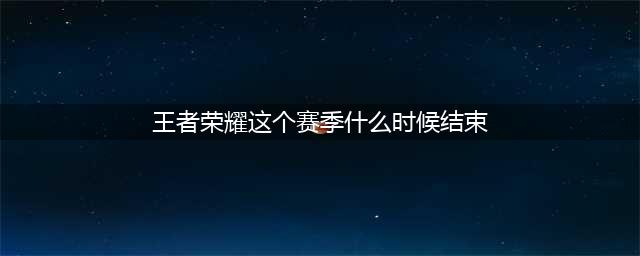 王者荣耀这个赛季什么时候结束